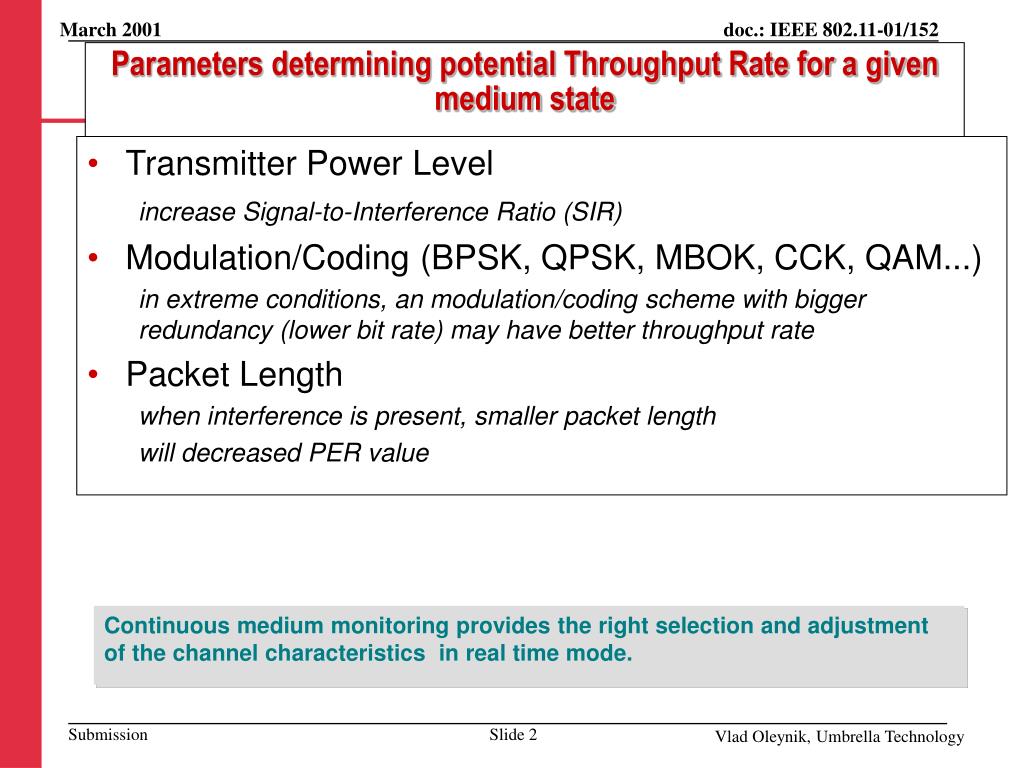 March 2001

doc.: IEEE 802.11-01/152

Parameters determining potential Throughput Rate for a given medium state

• Transmitter Power Level

increase Signal-to-Interference Ratio (SIR)

• Modulation/Coding (BPSK, QPSK, MBOK, CCK, QAM...)

in extreme conditions, an modulation/coding scheme with bigger redundancy (lower bit rate) may have better throughput rate

• Packet Length

when interference is present, smaller packet length

will decreased PER value

Continuous medium monitoring provides the right selection and adjustment of the channel characteristics in real time mode.

Submission

Slide 2

Vlad Oleynik, Umbrella Technology